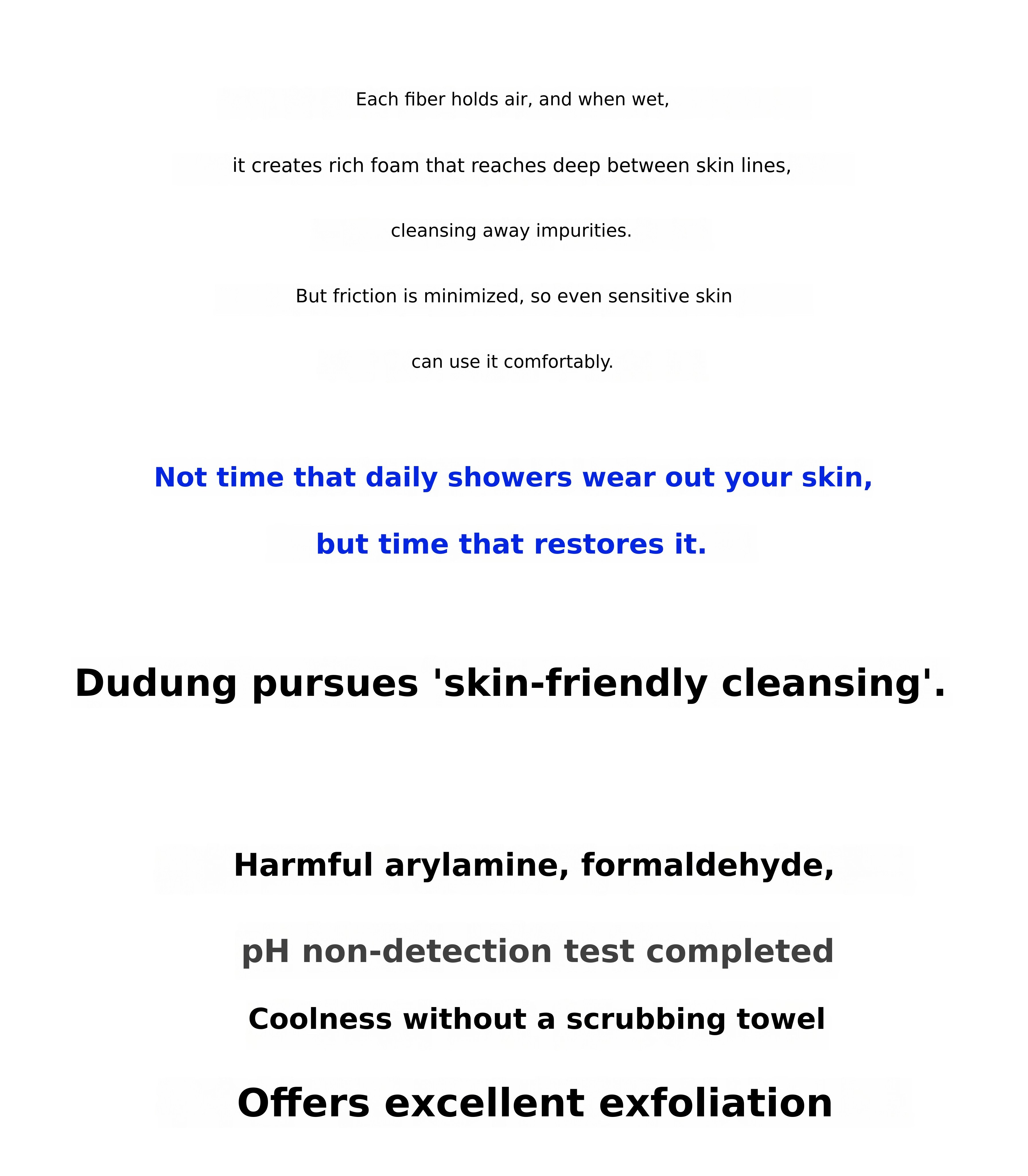 Each fiber holds air, and when wet,

it creates rich foam that reaches deep between skin lines,

cleansing away impurities.

But friction is minimized, so even sensitive skin

can use it comfortably.

Not time that daily showers wear out your skin,

but time that restores it.

Dudung pursues 'skin-friendly cleansing'.

Harmful arylamine, formaldehyde,

pH non-detection test completed

Coolness without a scrubbing towel

Offers excellent exfoliation